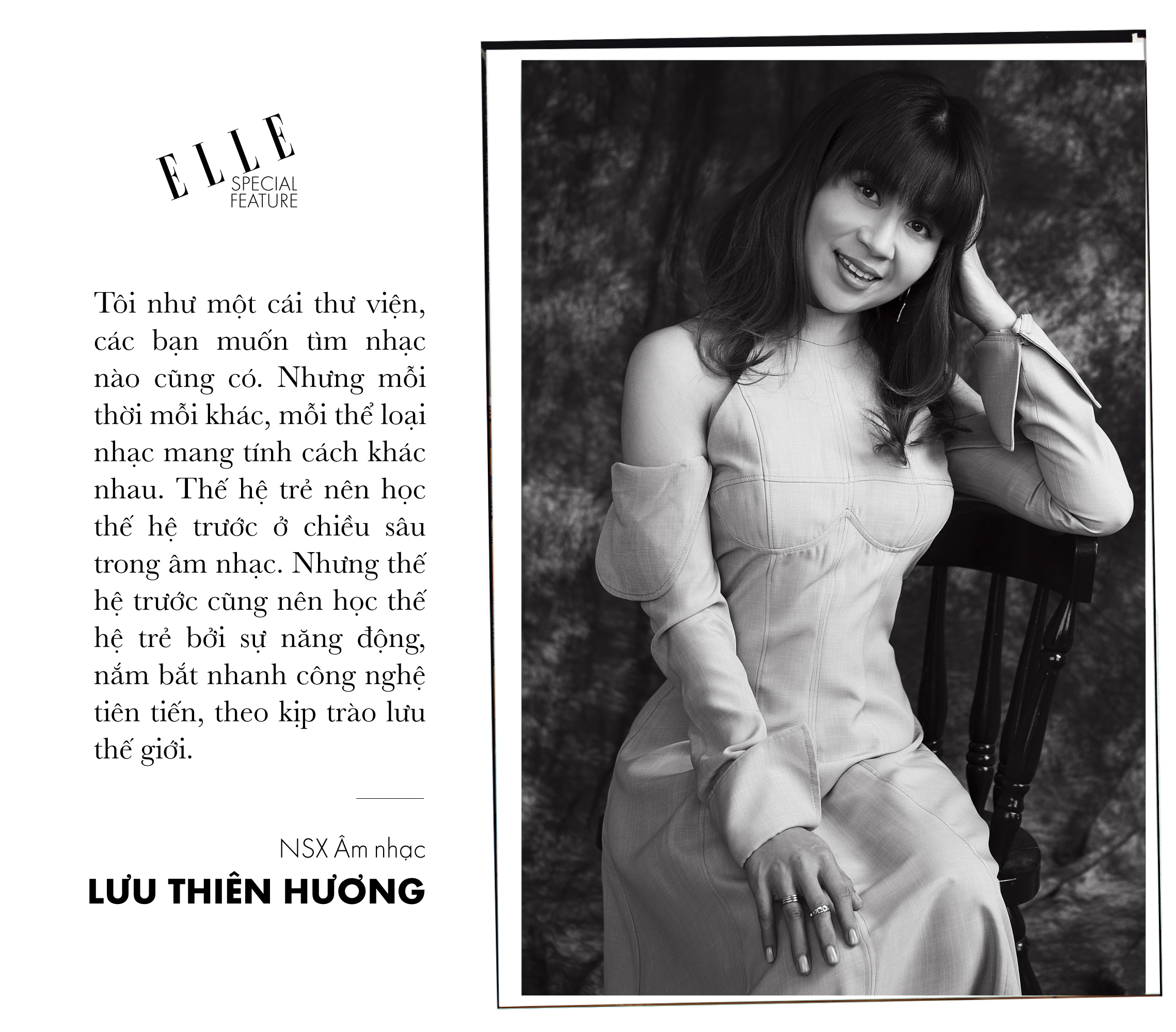 ELLE
SPECIAL
FEATURE

Tôi như một cái thư viện, các bạn muốn tìm nhạc nào cũng có. Nhưng mỗi thời mỗi khác, mỗi thể loại nhạc mang tính cách khác nhau. Thế hệ trẻ nên học thế hệ trước ở chiều sâu trong âm nhạc. Nhưng thế hệ trước cũng nên học thế hệ trẻ bởi sự năng động, nắm bắt nhanh công nghệ tiên tiến, theo kịp trào lưu thế giới.

NSX Âm nhạc
LƯU THIÊN HƯƠNG